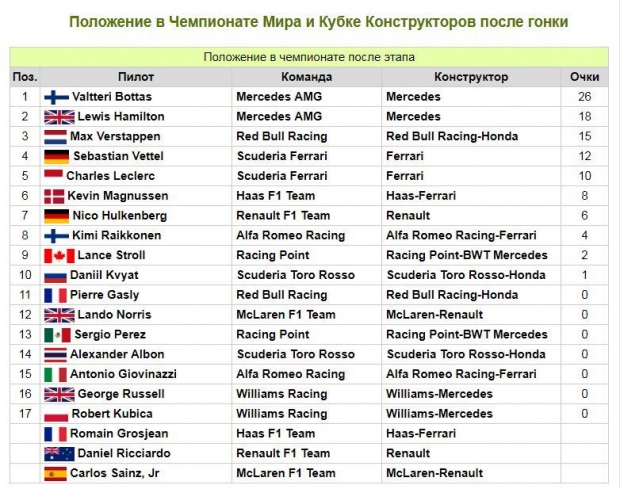 Положение в Чемпионате Мира и Кубке Конструкторов после гонки

Положение в чемпионате после этапа

| Поз. | Пилот | Команда | Конструктор | Очки |
|---|---|---|---|---|
| 1 | Valtteri Bottas | Mercedes AMG | Mercedes | 26 |
| 2 | Lewis Hamilton | Mercedes AMG | Mercedes | 18 |
| 3 | Max Verstappen | Red Bull Racing | Red Bull Racing-Honda | 15 |
| 4 | Sebastian Vettel | Scuderia Ferrari | Ferrari | 12 |
| 5 | Charles Leclerc | Scuderia Ferrari | Ferrari | 10 |
| 6 | Kevin Magnussen | Haas F1 Team | Haas-Ferrari | 8 |
| 7 | Nico Hulkenberg | Renault F1 Team | Renault | 6 |
| 8 | Kimi Raikkonen | Alfa Romeo Racing | Alfa Romeo Racing-Ferrari | 4 |
| 9 | Lance Stroll | Racing Point | Racing Point-BWT Mercedes | 2 |
| 10 | Daniil Kvyat | Scuderia Toro Rosso | Scuderia Toro Rosso-Honda | 1 |
| 11 | Pierre Gasly | Red Bull Racing | Red Bull Racing-Honda | 0 |
| 12 | Lando Norris | McLaren F1 Team | McLaren-Renault | 0 |
| 13 | Sergio Perez | Racing Point | Racing Point-BWT Mercedes | 0 |
| 14 | Alexander Albon | Scuderia Toro Rosso | Scuderia Toro Rosso-Honda | 0 |
| 15 | Antonio Giovinazzi | Alfa Romeo Racing | Alfa Romeo Racing-Ferrari | 0 |
| 16 | George Russell | Williams Racing | Williams-Mercedes | 0 |
| 17 | Robert Kubica | Williams Racing | Williams-Mercedes | 0 |
| | Romain Grosjean | Haas F1 Team | Haas-Ferrari | |
| | Daniel Ricciardo | Renault F1 Team | Renault | |
| | Carlos Sainz, Jr | McLaren F1 Team | McLaren-Renault | |